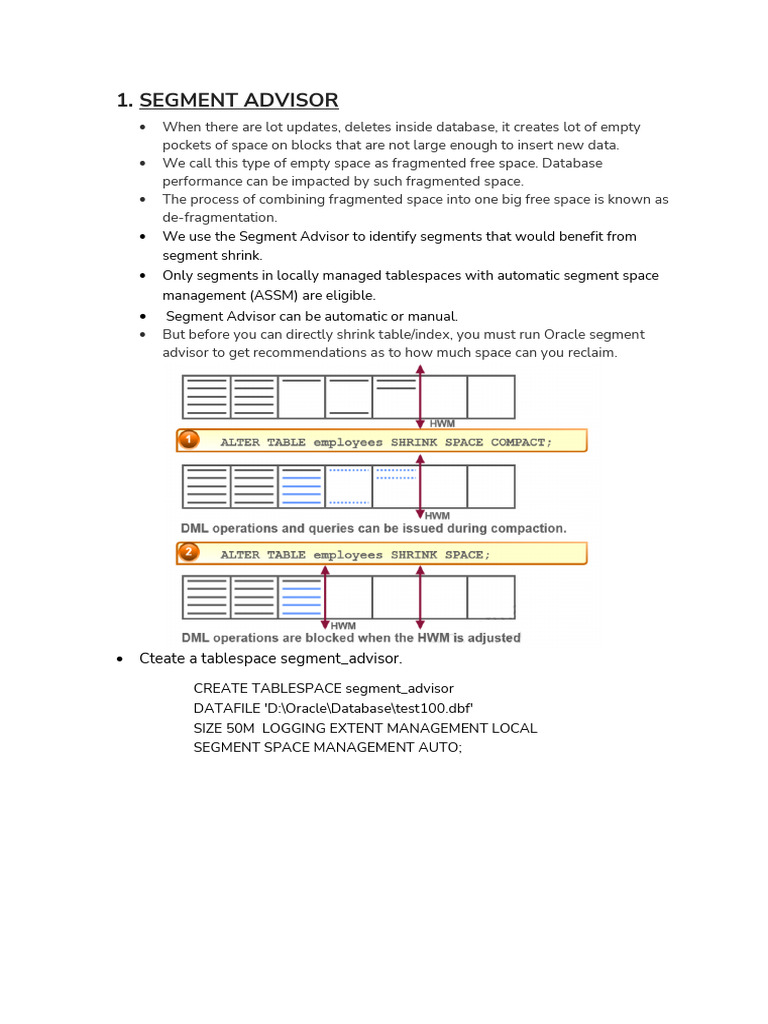 1. SEGMENT ADVISOR

• When there are lot updates, deletes inside database, it creates lot of empty pockets of space on blocks that are not large enough to insert new data.
• We call this type of empty space as fragmented free space. Database performance can be impacted by such fragmented space.
• The process of combining fragmented space into one big free space is known as de-fragmentation.
• We use the Segment Advisor to identify segments that would benefit from segment shrink.
• Only segments in locally managed tablespaces with automatic segment space management (ASSM) are eligible.
• Segment Advisor can be automatic or manual.
• But before you can directly shrink table/index, you must run Oracle segment advisor to get recommendations as to how much space can you reclaim.

HWM

1 ALTER TABLE employees SHRINK SPACE COMPACT;

HWM

DML operations and queries can be issued during compaction.

2 ALTER TABLE employees SHRINK SPACE;

HWM

DML operations are blocked when the HWM is adjusted

• Cteate a tablespace segment_advisor.

CREATE TABLESPACE segment_advisor
DATAFILE 'D:\Oracle\Database\test100.dbf'
SIZE 50M LOGGING EXTENT MANAGEMENT LOCAL
SEGMENT SPACE MANAGEMENT AUTO;